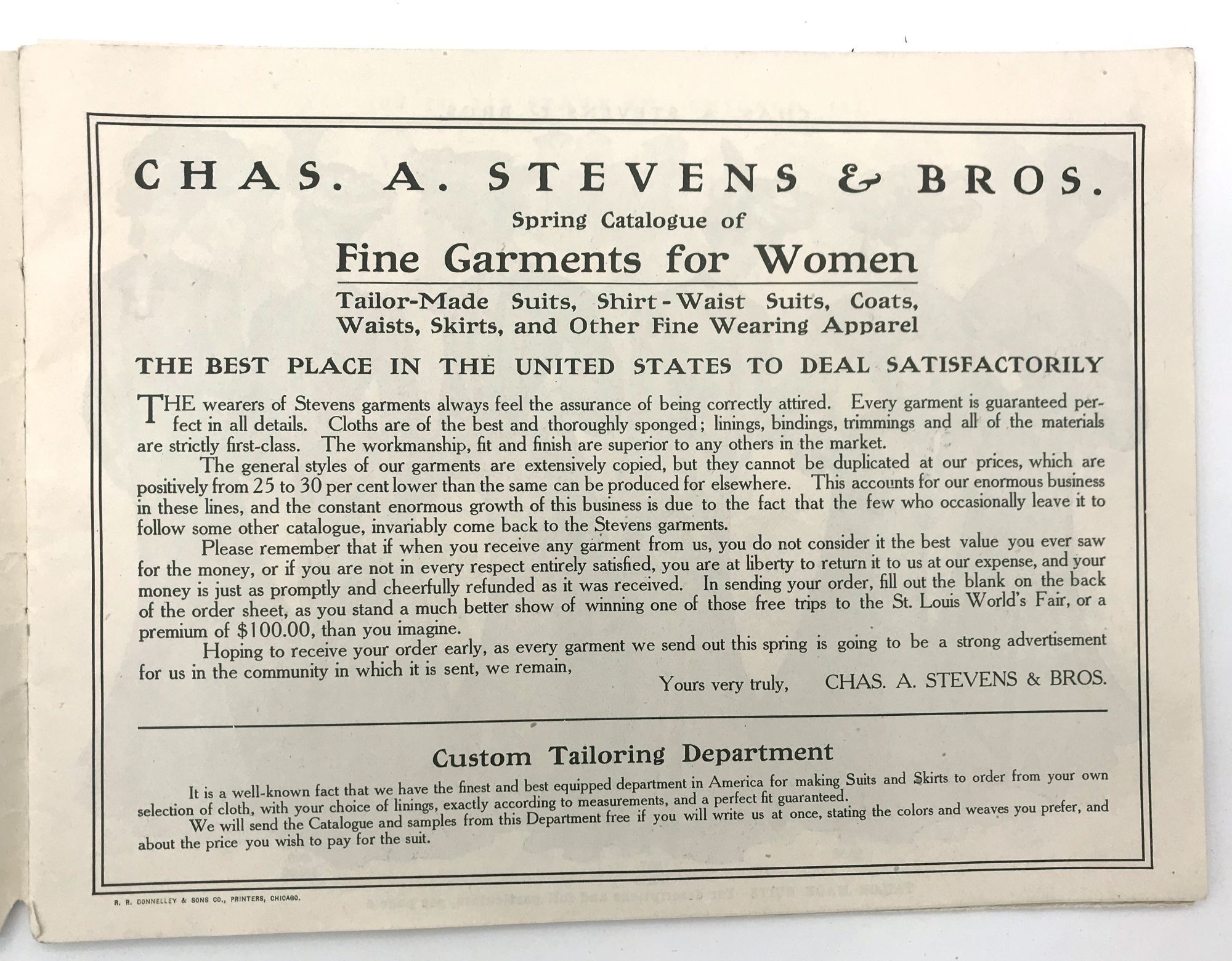 CHAS. A. STEVENS & BROS.

Spring Catalogue of

Fine Garments for Women

Tailor-Made Suits, Shirt-Waist Suits, Coats, Waists, Skirts, and Other Fine Wearing Apparel

THE BEST PLACE IN THE UNITED STATES TO DEAL SATISFACTORILY

THE wearers of Stevens garments always feel the assurance of being correctly attired. Every garment is guaranteed perfect in all details. Cloths are of the best and thoroughly sponged; linings, bindings, trimmings and all of the materials are strictly first-class. The workmanship, fit and finish are superior to any others in the market.

The general styles of our garments are extensively copied, but they cannot be duplicated at our prices, which are positively from 25 to 30 per cent lower than the same can be produced for elsewhere. This accounts for our enormous business in these lines, and the constant enormous growth of this business is due to the fact that the few who occasionally leave it to follow some other catalogue, invariably come back to the Stevens garments.

Please remember that if when you receive any garment from us, you do not consider it the best value you ever saw for the money, or if you are not in every respect entirely satisfied, you are at liberty to return it to us at our expense, and your money is just as promptly and cheerfully refunded as it was received. In sending your order, fill out the blank on the back of the order sheet, as you stand a much better show of winning one of those free trips to the St. Louis World's Fair, or a premium of $100.00, than you imagine.

Hoping to receive your order early, as every garment we send out this spring is going to be a strong advertisement for us in the community in which it is sent, we remain,

Yours very truly, CHAS. A. STEVENS & BROS.

Custom Tailoring Department

It is a well-known fact that we have the finest and best equipped department in America for making Suits and Skirts to order from your own selection of cloth, with your choice of linings, exactly according to measurements, and a perfect fit guaranteed.

We will send the Catalogue and samples from this Department free if you will write us at once, stating the colors and weaves you prefer, and about the price you wish to pay for the suit.

R. R. DONNELLEY & SONS CO., PRINTERS, CHICAGO.